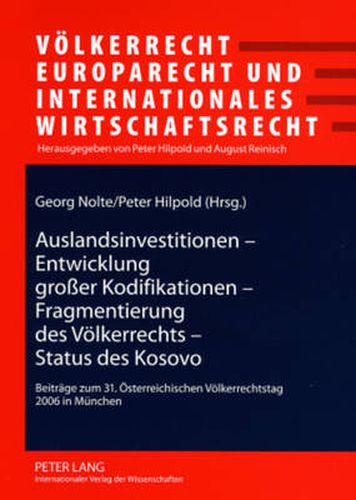 VÖLKERRECHT
EUROPARECHT UND
INTERNATIONALES
WIRTSCHAFTSRECHT
Herausgegeben von Peter Hilpold und August Reinisch

Georg Nolte/Peter Hilpold (Hrsg.)

Auslandsinvestitionen – Entwicklung großer Kodifikationen – Fragmentierung des Völkerrechts – Status des Kosovo

Beiträge zum 31. Österreichischen Völkerrechtstag 2006 in München

PETER LANG
Internationaler Verlag der Wissenschaften